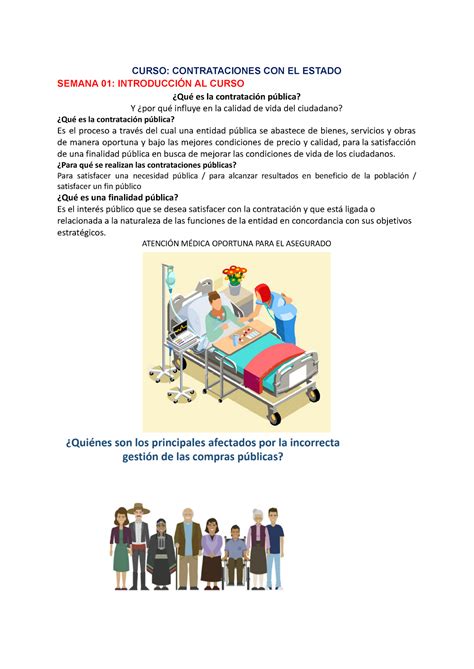 CURSO: CONTRATACIONES CON EL ESTADO
SEMANA 01: INTRODUCCIÓN AL CURSO

¿Qué es la contratación pública?
Y ¿por qué influye en la calidad de vida del ciudadano?

¿Qué es la contratación pública?
Es el proceso a través del cual una entidad pública se abastece de bienes, servicios y obras de manera oportuna y bajo las mejores condiciones de precio y calidad, para la satisfacción de una finalidad pública en busca de mejorar las condiciones de vida de los ciudadanos.

¿Para qué se realizan las contrataciones públicas?
Para satisfacer una necesidad pública / para alcanzar resultados en beneficio de la población / satisfacer un fin público

¿Qué es una finalidad pública?
Es el interés público que se desea satisfacer con la contratación y que está ligada o relacionada a la naturaleza de las funciones de la entidad en concordancia con sus objetivos estratégicos.

ATENCIÓN MÉDICA OPORTUNA PARA EL ASEGURADO

¿Quiénes son los principales afectados por la incorrecta gestión de las compras públicas?